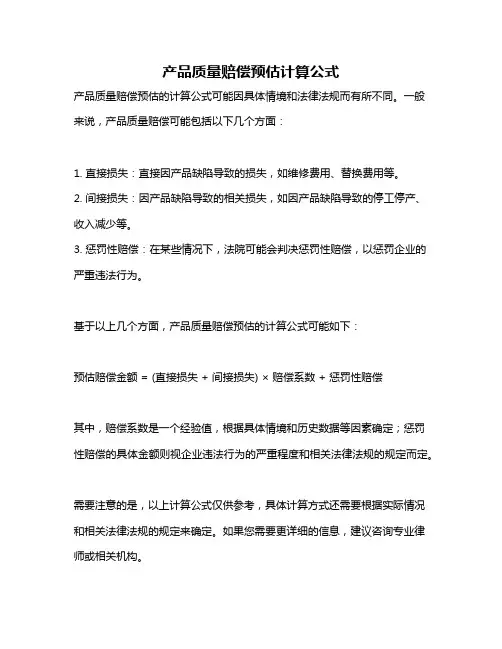 产品质量赔偿预估计算公式

产品质量赔偿预估的计算公式可能因具体情境和法律法规而有所不同。一般来说，产品质量赔偿可能包括以下几个方面：

1. 直接损失：直接因产品缺陷导致的损失，如维修费用、替换费用等。
2. 间接损失：因产品缺陷导致的相关损失，如因产品缺陷导致的停工停产、收入减少等。
3. 惩罚性赔偿：在某些情况下，法院可能会判决惩罚性赔偿，以惩罚企业的严重违法行为。

基于以上几个方面，产品质量赔偿预估的计算公式可能如下：

预估赔偿金额 = (直接损失 + 间接损失) × 赔偿系数 + 惩罚性赔偿

其中，赔偿系数是一个经验值，根据具体情境和历史数据等因素确定；惩罚性赔偿的具体金额则视企业违法行为的严重程度和相关法律法规的规定而定。

需要注意的是，以上计算公式仅供参考，具体计算方式还需要根据实际情况和相关法律法规的规定来确定。如果您需要更详细的信息，建议咨询专业律师或相关机构。